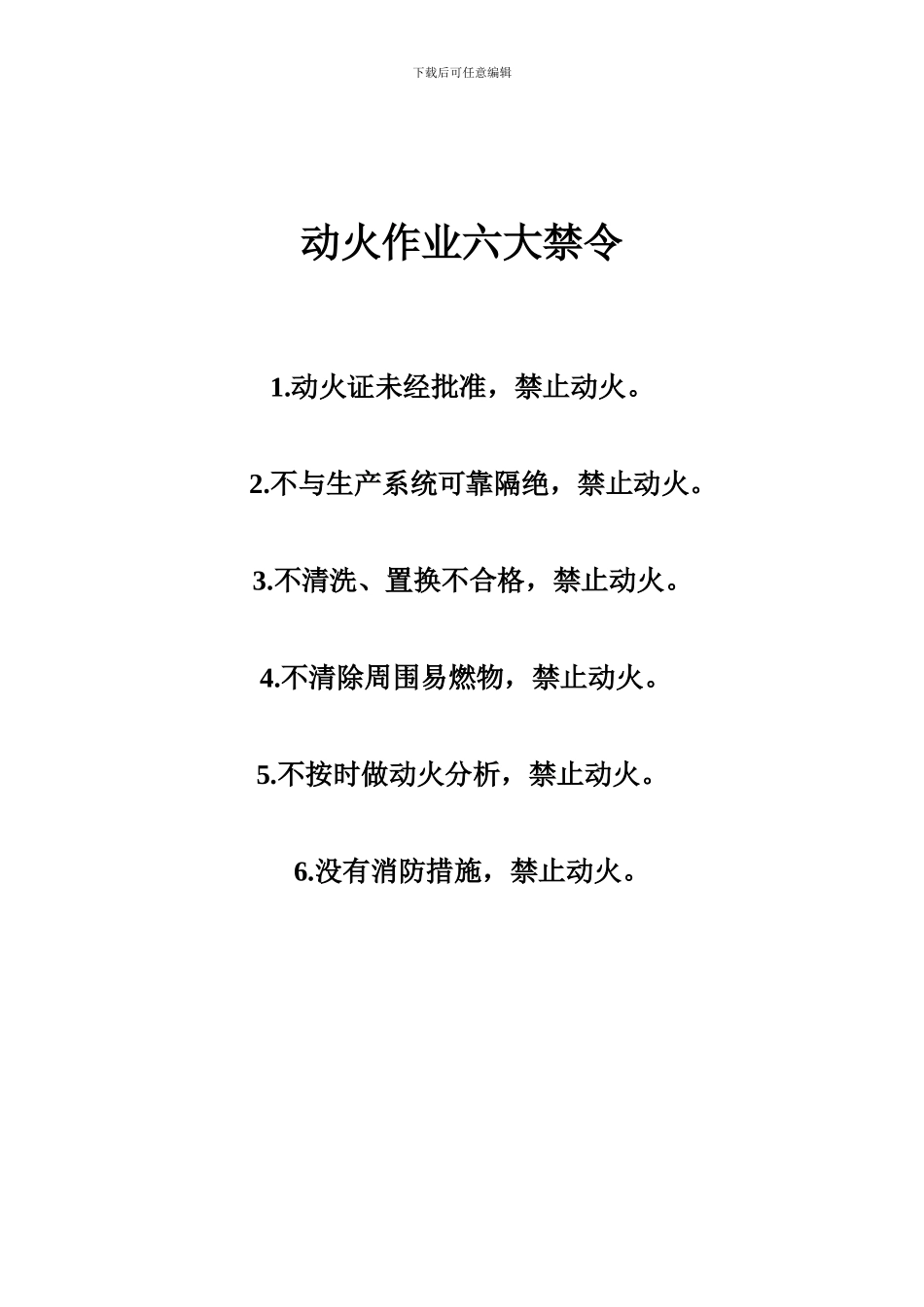 下载后可任意编辑

动火作业六大禁令

1.动火证未经批准，禁止动火。

2.不与生产系统可靠隔绝，禁止动火。

3.不清洗、置换不合格，禁止动火。

4.不清除周围易燃物，禁止动火。

5.不按时做动火分析，禁止动火。

6.没有消防措施，禁止动火。